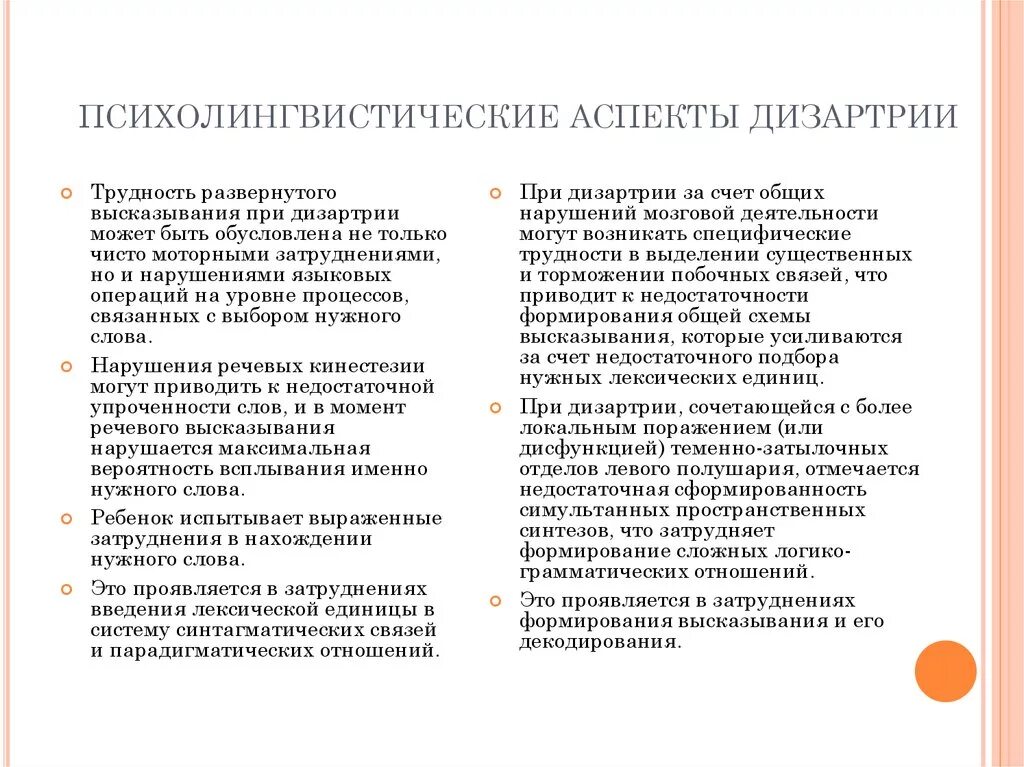 ПСИХОЛИНГВИСТИЧЕСКИЕ АСПЕКТЫ ДИЗАРТРИИ

Трудность развернутого высказывания при дизартрии может быть обусловлена не только чисто моторными затруднениями, но и нарушениями языковых операций на уровне процессов, связанных с выбором нужного слова.

Нарушения речевых кинестезии могут приводить к недостаточной упроченности слов, и в момент речевого высказывания нарушается максимальная вероятность всплывания именно нужного слова.

Ребенок испытывает выраженные затруднения в нахождении нужного слова.

Это проявляется в затруднениях введения лексической единицы в систему синтагматических связей и парадигматических отношений.

При дизартрии за счет общих нарушений мозговой деятельности могут возникать специфические трудности в выделении существенных и торможении побочных связей, что приводит к недостаточности формирования общей схемы высказывания, которые усиливаются за счет недостаточного подбора нужных лексических единиц.

При дизартрии, сочетающейся с более локальным поражением (или дисфункцией) теменно-затылочных отделов левого полушария, отмечается недостаточная сформированность симультанных пространственных синтезов, что затрудняет формирование сложных логико-грамматических отношений.

Это проявляется в затруднениях формирования высказывания и его декодирования.